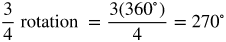 $\frac{3}{4}$ rotation $= \frac{3(360^\circ)}{4} = 270^\circ$